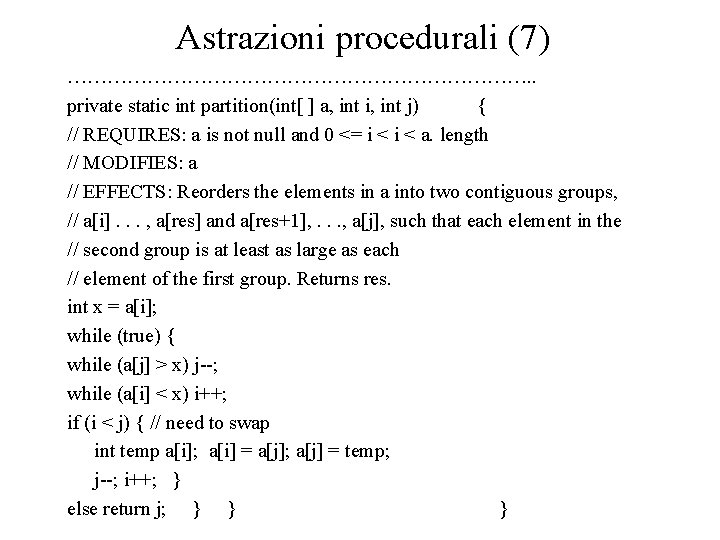 Astrazioni procedurali (7)

……………………………………………………………..

private static int partition(int[ ] a, int i, int j) {
// REQUIRES: a is not null and 0 <= i < i < a. length
// MODIFIES: a
// EFFECTS: Reorders the elements in a into two contiguous groups,
// a[i] . . . , a[res] and a[res+1], . . ., a[j], such that each element in the
// second group is at least as large as each
// element of the first group. Returns res.
int x = a[i];
while (true) {
while (a[j] > x) j--;
while (a[i] < x) i++;
if (i < j) { // need to swap
int temp a[i]; a[i] = a[j]; a[j] = temp;
j--; i++; }
else return j; } } }